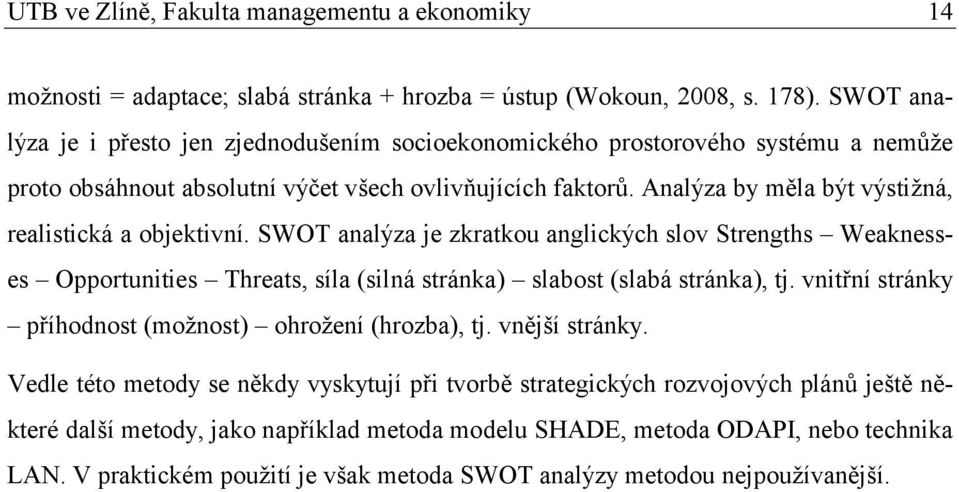 UTB ve Zlíně, Fakulta managementu a ekonomiky 14

možnosti = adaptace; slabá stránka + hrozba = ústup (Wokoun, 2008, s. 178). SWOT analýza je i přesto jen zjednodušením socioekonomického prostorového systému a nemůže proto obsáhnout absolutní výčet všech ovlivňujících faktorů. Analýza by měla být výstižná, realistická a objektivní. SWOT analýza je zkratkou anglických slov Strengths – Weaknesses – Opportunities – Threats, síla (silná stránka) – slabost (slabá stránka), tj. vnitřní stránky – příhodnost (možnost) – ohrožení (hrozba), tj. vnější stránky.

Vedle této metody se někdy vyskytují při tvorbě strategických rozvojových plánů ještě některé další metody, jako například metoda modelu SHADE, metoda ODAPI, nebo technika LAN. V praktickém použití je však metoda SWOT analýzy metodou nejpoužívanější.